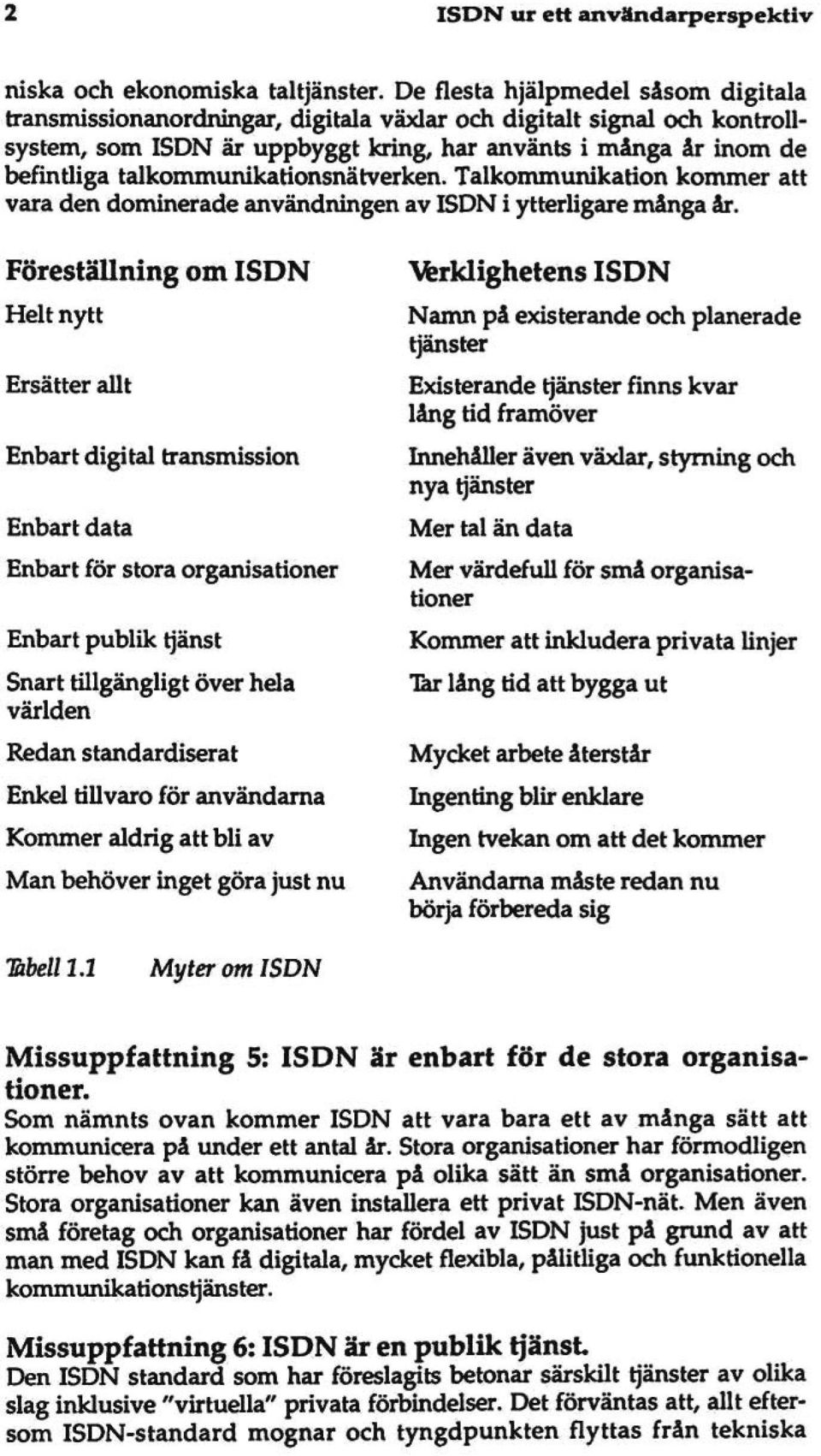 2 ISDN ur ett användarperspektiv

niska och ekonomiska taltjänster. De flesta hjälpmedel såsom digitala transmissionanordningar, digitala växlar och digitalt signal och kontrollsystem, som ISDN är uppbyggt kring, har använts i många år inom de befintliga talkommunikationsnätverken. Talkommunikation kommer att vara den dominerade användningen av ISDN i ytterligare många år.

| Föreställning om ISDN | Verklighetens ISDN |
|---|---|
| Helt nytt | Namn på existerande och planerade tjänster |
| Ersätter allt | Existerande tjänster finns kvar lång tid framöver |
| Enbart digital transmission | Innehåller även växlar, styrning och nya tjänster |
| Enbart data | Mer tal än data |
| Enbart för stora organisationer | Mer värdefull för små organisationer |
| Enbart publik tjänst | Kommer att inkludera privata linjer |
| Snart tillgängligt över hela världen | Tar lång tid att bygga ut |
| Redan standardiserat | Mycket arbete återstår |
| Enkel tillvaro för användarna | Ingenting blir enklare |
| Kommer aldrig att bli av | Ingen tvekan om att det kommer |
| Man behöver inget göra just nu | Användarna måste redan nu börja förbereda sig |

Tabell 1.1 Myter om ISDN

Missuppfattning 5: ISDN är enbart för de stora organisationer.
Som nämnts ovan kommer ISDN att vara bara ett av många sätt att kommunicera på under ett antal år. Stora organisationer har förmodligen större behov av att kommunicera på olika sätt än små organisationer. Stora organisationer kan även installera ett privat ISDN-nät. Men även små företag och organisationer har fördel av ISDN just på grund av att man med ISDN kan få digitala, mycket flexibla, pålitliga och funktionella kommunikationstjänster.

Missuppfattning 6: ISDN är en publik tjänst.
Den ISDN standard som har föreslagits betonar särskilt tjänster av olika slag inklusive "virtuella" privata förbindelser. Det förväntas att, allt eftersom ISDN-standard mognar och tyngdpunkten flyttas från tekniska